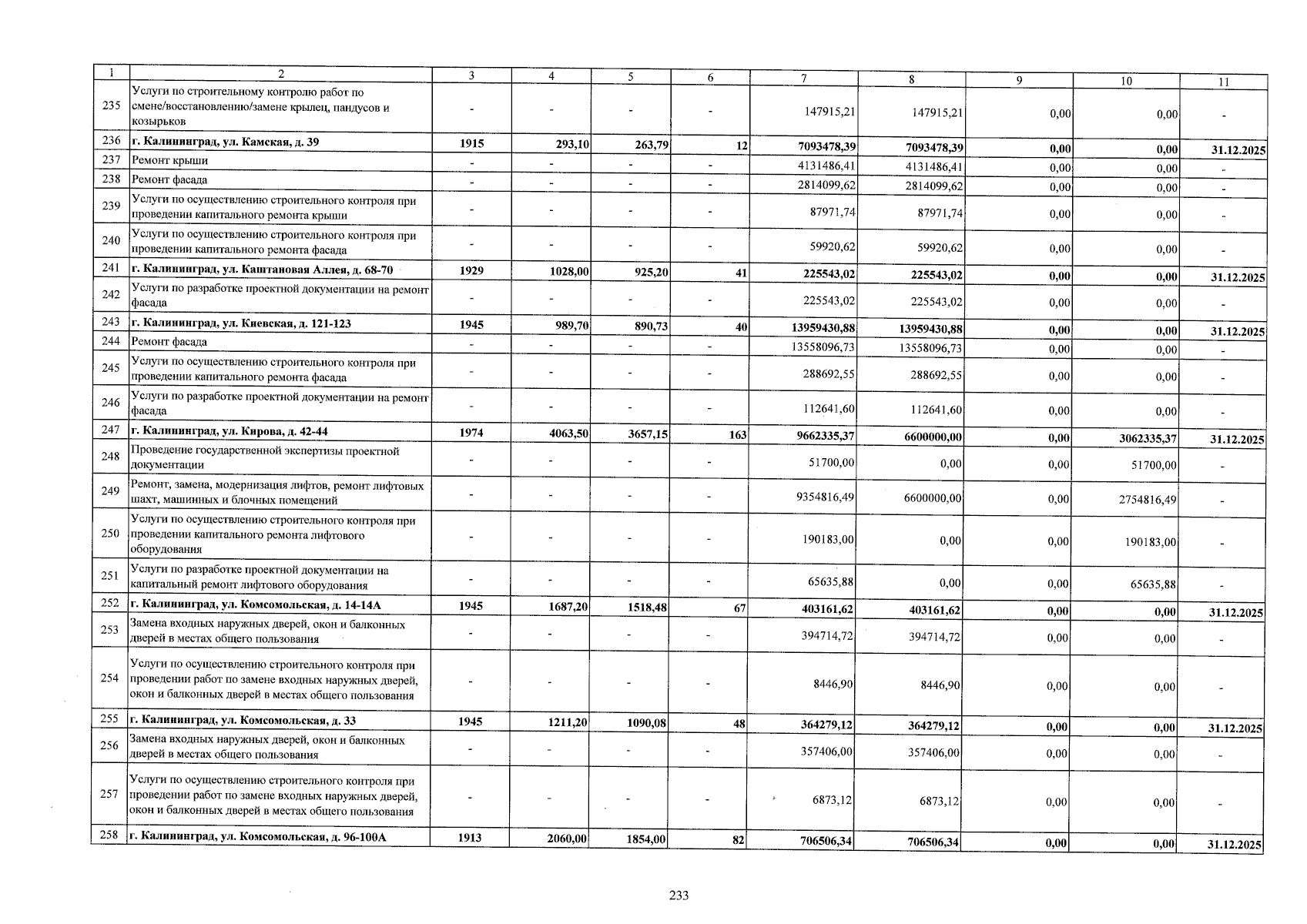 | 1 | 2 | 3 | 4 | 5 | 6 | 7 | 8 | 9 | 10 | 11 |
|---|---|---|---|---|---|---|---|---|---|---|
| 235 | Услуги по строительному контролю работ по смене/восстановлению/замене крылец, пандусов и козырьков | - | - | - | - | 147915,21 | 147915,21 | 0,00 | 0,00 | - |
| 236 | г. Калининград, ул. Камская, д. 39 | 1915 | 293,10 | 263,79 | 12 | 7093478,39 | 7093478,39 | 0,00 | 0,00 | 31.12.2025 |
| 237 | Ремонт крыши | - | - | - | - | 4131486,41 | 4131486,41 | 0,00 | 0,00 | - |
| 238 | Ремонт фасада | - | - | - | - | 2814099,62 | 2814099,62 | 0,00 | 0,00 | - |
| 239 | Услуги по осуществлению строительного контроля при проведении капитального ремонта крыши | - | - | - | - | 87971,74 | 87971,74 | 0,00 | 0,00 | - |
| 240 | Услуги по осуществлению строительного контроля при проведении капитального ремонта фасада | - | - | - | - | 59920,62 | 59920,62 | 0,00 | 0,00 | - |
| 241 | г. Калининград, ул. Каштановая Аллея, д. 68-70 | 1929 | 1028,00 | 925,20 | 41 | 225543,02 | 225543,02 | 0,00 | 0,00 | 31.12.2025 |
| 242 | Услуги по разработке проектной документации на ремонт фасада | - | - | - | - | 225543,02 | 225543,02 | 0,00 | 0,00 | - |
| 243 | г. Калининград, ул. Киевская, д. 121-123 | 1945 | 989,70 | 890,73 | 40 | 13959430,88 | 13959430,88 | 0,00 | 0,00 | 31.12.2025 |
| 244 | Ремонт фасада | - | - | - | - | 13558096,73 | 13558096,73 | 0,00 | 0,00 | - |
| 245 | Услуги по осуществлению строительного контроля при проведении капитального ремонта фасада | - | - | - | - | 288692,55 | 288692,55 | 0,00 | 0,00 | - |
| 246 | Услуги по разработке проектной документации на ремонт фасада | - | - | - | - | 112641,60 | 112641,60 | 0,00 | 0,00 | - |
| 247 | г. Калининград, ул. Кирова, д. 42-44 | 1974 | 4063,50 | 3657,15 | 163 | 9662335,37 | 6600000,00 | 0,00 | 3062335,37 | 31.12.2025 |
| 248 | Проведение государственной экспертизы проектной документации | - | - | - | - | 51700,00 | 0,00 | 0,00 | 51700,00 | - |
| 249 | Ремонт, замена, модернизация лифтов, ремонт лифтовых шахт, машинных и блочных помещений | - | - | - | - | 9354816,49 | 6600000,00 | 0,00 | 2754816,49 | - |
| 250 | Услуги по осуществлению строительного контроля при проведении капитального ремонта лифтового оборудования | - | - | - | - | 190183,00 | 0,00 | 0,00 | 190183,00 | - |
| 251 | Услуги по разработке проектной документации на капитальный ремонт лифтового оборудования | - | - | - | - | 65635,88 | 0,00 | 0,00 | 65635,88 | - |
| 252 | г. Калининград, ул. Комсомольская, д. 14-14А | 1945 | 1687,20 | 1518,48 | 67 | 403161,62 | 403161,62 | 0,00 | 0,00 | 31.12.2025 |
| 253 | Замена входных наружных дверей, окон и балконных дверей в местах общего пользования | - | - | - | - | 394714,72 | 394714,72 | 0,00 | 0,00 | - |
| 254 | Услуги по осуществлению строительного контроля при проведении работ по замене входных наружных дверей, окон и балконных дверей в местах общего пользования | - | - | - | - | 8446,90 | 8446,90 | 0,00 | 0,00 | - |
| 255 | г. Калининград, ул. Комсомольская, д. 33 | 1945 | 1211,20 | 1090,08 | 48 | 364279,12 | 364279,12 | 0,00 | 0,00 | 31.12.2025 |
| 256 | Замена входных наружных дверей, окон и балконных дверей в местах общего пользования | - | - | - | - | 357406,00 | 357406,00 | 0,00 | 0,00 | - |
| 257 | Услуги по осуществлению строительного контроля при проведении работ по замене входных наружных дверей, окон и балконных дверей в местах общего пользования | - | - | - | - | 6873,12 | 6873,12 | 0,00 | 0,00 | - |
| 258 | г. Калининград, ул. Комсомольская, д. 96-100А | 1913 | 2060,00 | 1854,00 | 82 | 706506,34 | 706506,34 | 0,00 | 0,00 | 31.12.2025 |

233